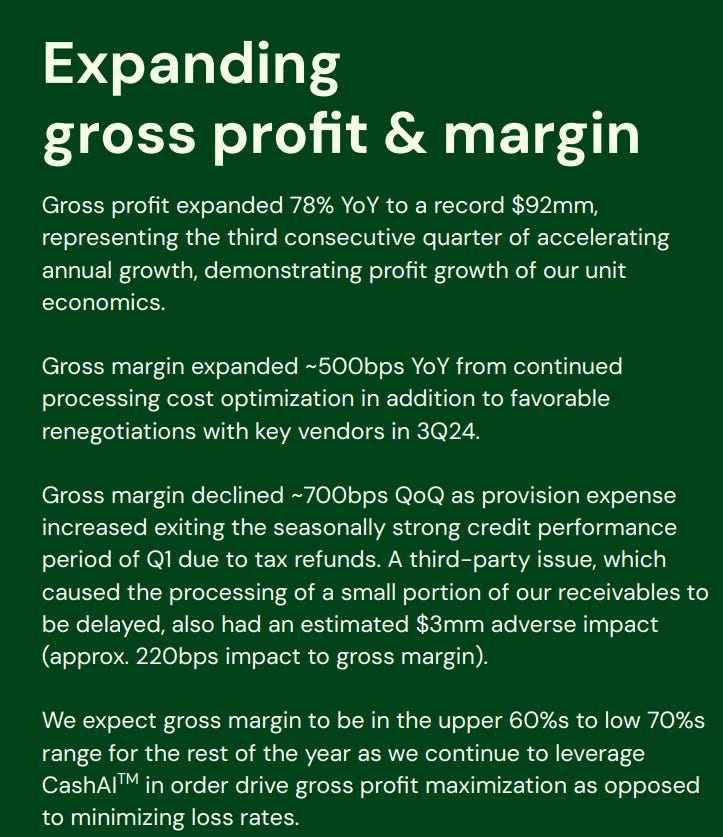 Expanding
gross profit & margin

Gross profit expanded 78% YoY to a record $92mm, representing the third consecutive quarter of accelerating annual growth, demonstrating profit growth of our unit economics.

Gross margin expanded ~500bps YoY from continued processing cost optimization in addition to favorable renegotiations with key vendors in 3Q24.

Gross margin declined ~700bps QoQ as provision expense increased exiting the seasonally strong credit performance period of Q1 due to tax refunds. A third-party issue, which caused the processing of a small portion of our receivables to be delayed, also had an estimated $3mm adverse impact (approx. 220bps impact to gross margin).

We expect gross margin to be in the upper 60%s to low 70%s range for the rest of the year as we continue to leverage CashAI™ in order drive gross profit maximization as opposed to minimizing loss rates.